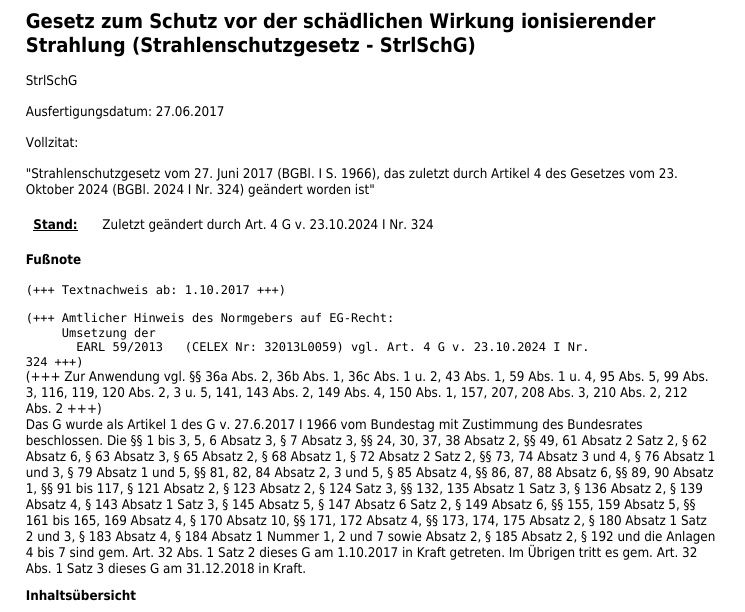 Gesetz zum Schutz vor der schädlichen Wirkung ionisierender Strahlung (Strahlenschutzgesetz - StrlSchG)

StrlSchG

Ausfertigungsdatum: 27.06.2017

Vollzitat:

"Strahlenschutzgesetz vom 27. Juni 2017 (BGBl. I S. 1966), das zuletzt durch Artikel 4 des Gesetzes vom 23. Oktober 2024 (BGBl. 2024 I Nr. 324) geändert worden ist"

Stand: Zuletzt geändert durch Art. 4 G v. 23.10.2024 I Nr. 324

Fußnote

(+++ Textnachweis ab: 1.10.2017 +++)

(+++ Amtlicher Hinweis des Normgebers auf EG-Recht:
Umsetzung der
EARL 59/2013 (CELEX Nr: 32013L0059) vgl. Art. 4 G v. 23.10.2024 I Nr. 324 +++)
(+++ Zur Anwendung vgl. §§ 36a Abs. 2, 36b Abs. 1, 36c Abs. 1 u. 2, 43 Abs. 1, 59 Abs. 1 u. 4, 95 Abs. 5, 99 Abs. 3, 116, 119, 120 Abs. 2, 3 u. 5, 141, 143 Abs. 2, 149 Abs. 4, 150 Abs. 1, 157, 207, 208 Abs. 3, 210 Abs. 2, 212 Abs. 2 +++)
Das G wurde als Artikel 1 des G v. 27.6.2017 I 1966 vom Bundestag mit Zustimmung des Bundesrates beschlossen. Die §§ 1 bis 3, 5, 6 Absatz 3, § 7 Absatz 3, §§ 24, 30, 37, 38 Absatz 2, §§ 49, 61 Absatz 2 Satz 2, § 62 Absatz 6, § 63 Absatz 3, § 65 Absatz 2, § 68 Absatz 1, § 72 Absatz 2 Satz 2, §§ 73, 74 Absatz 3 und 4, § 76 Absatz 1 und 3, § 79 Absatz 1 und 5, §§ 81, 82, 84 Absatz 2, 3 und 5, § 85 Absatz 4, §§ 86, 87, 88 Absatz 6, §§ 89, 90 Absatz 1, §§ 91 bis 117, § 121 Absatz 2, § 123 Absatz 2, § 124 Satz 3, §§ 132, 135 Absatz 1 Satz 3, § 136 Absatz 2, § 139 Absatz 4, § 143 Absatz 1 Satz 3, § 145 Absatz 5, § 147 Absatz 6 Satz 2, § 149 Absatz 6, §§ 155, 159 Absatz 5, §§ 161 bis 165, 169 Absatz 4, § 170 Absatz 10, §§ 171, 172 Absatz 4, §§ 173, 174, 175 Absatz 2, § 180 Absatz 1 Satz 2 und 3, § 183 Absatz 4, § 184 Absatz 1 Nummer 1, 2 und 7 sowie Absatz 2, § 185 Absatz 2, § 192 und die Anlagen 4 bis 7 sind gem. Art. 32 Abs. 1 Satz 2 dieses G am 1.10.2017 in Kraft getreten. Im Übrigen tritt es gem. Art. 32 Abs. 1 Satz 3 dieses G am 31.12.2018 in Kraft.

Inhaltsübersicht